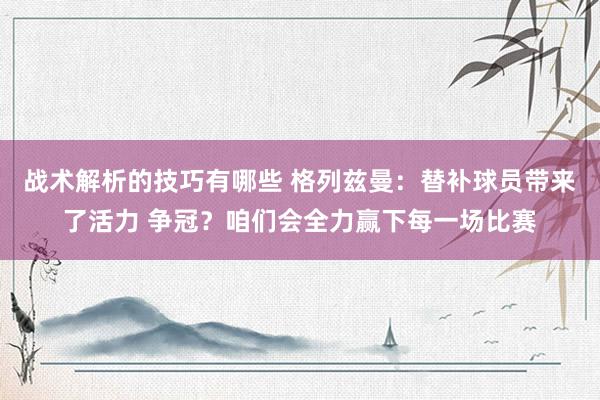 战术解析的技巧有哪些 格列兹曼：替补球员带来了活力 争冠？咱们会全力赢下每一场比赛